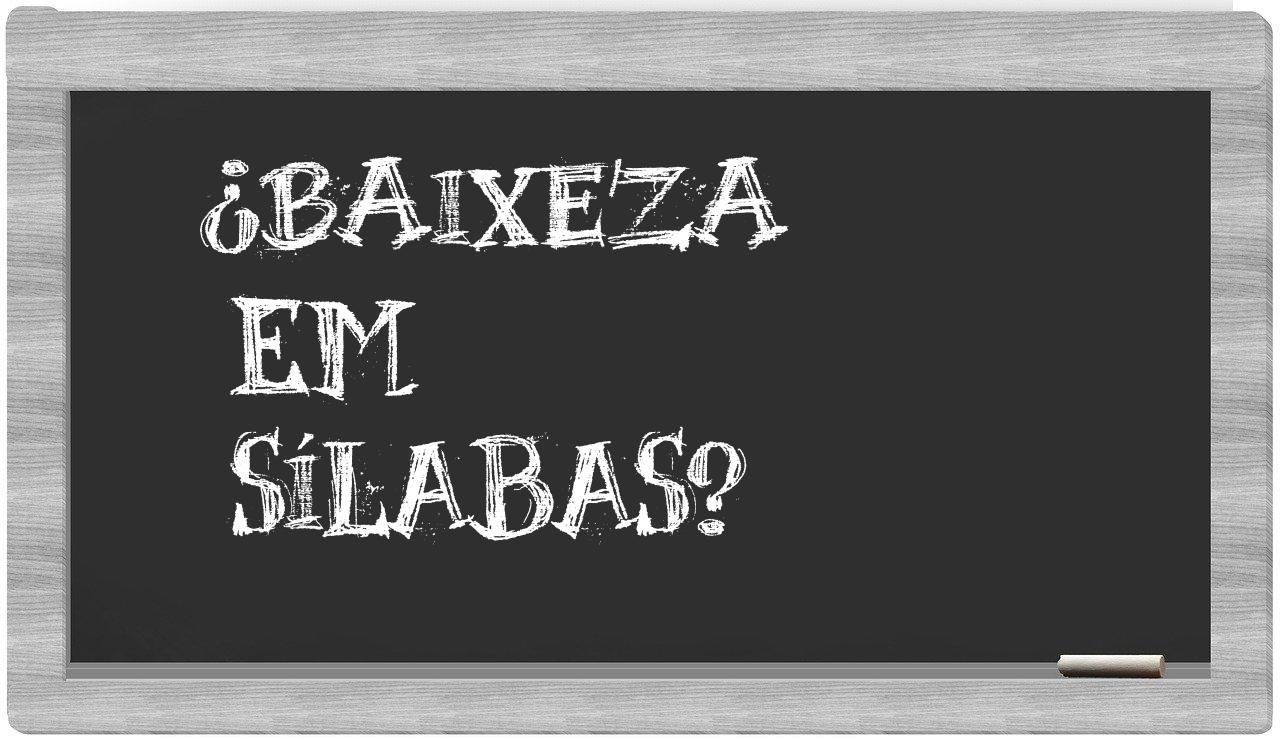 ¿BAIXEZA
EM
SÍLABAS?